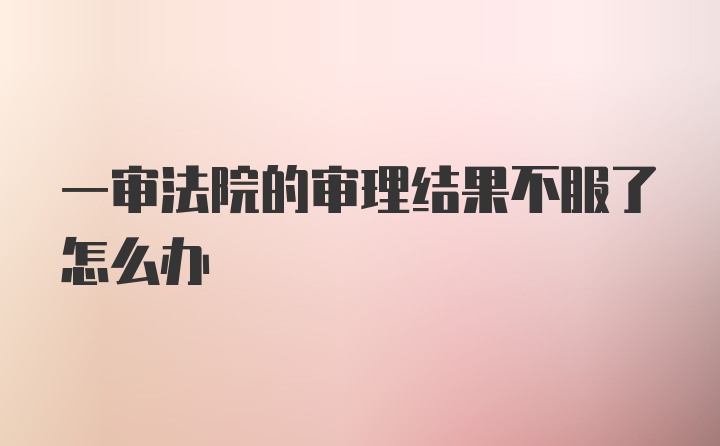 一审法院的审理结果不服了怎么办